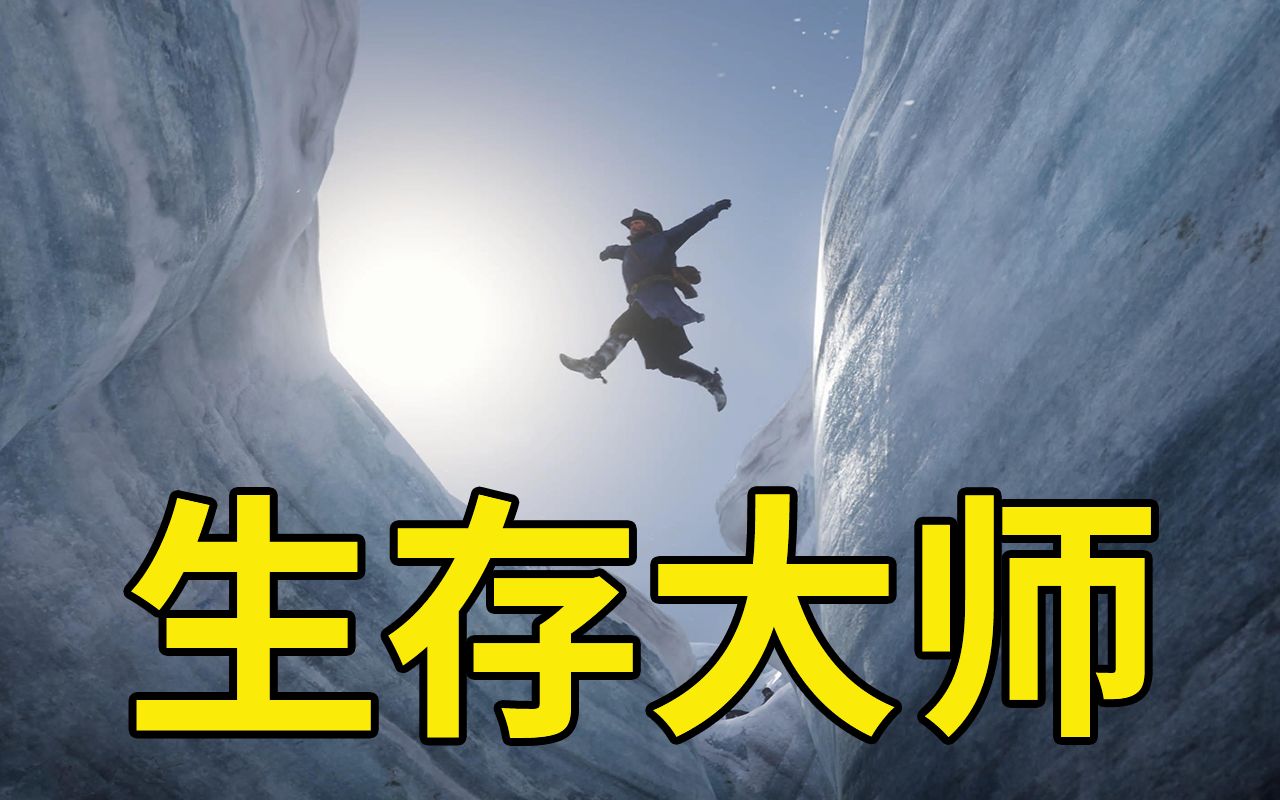 生存大师